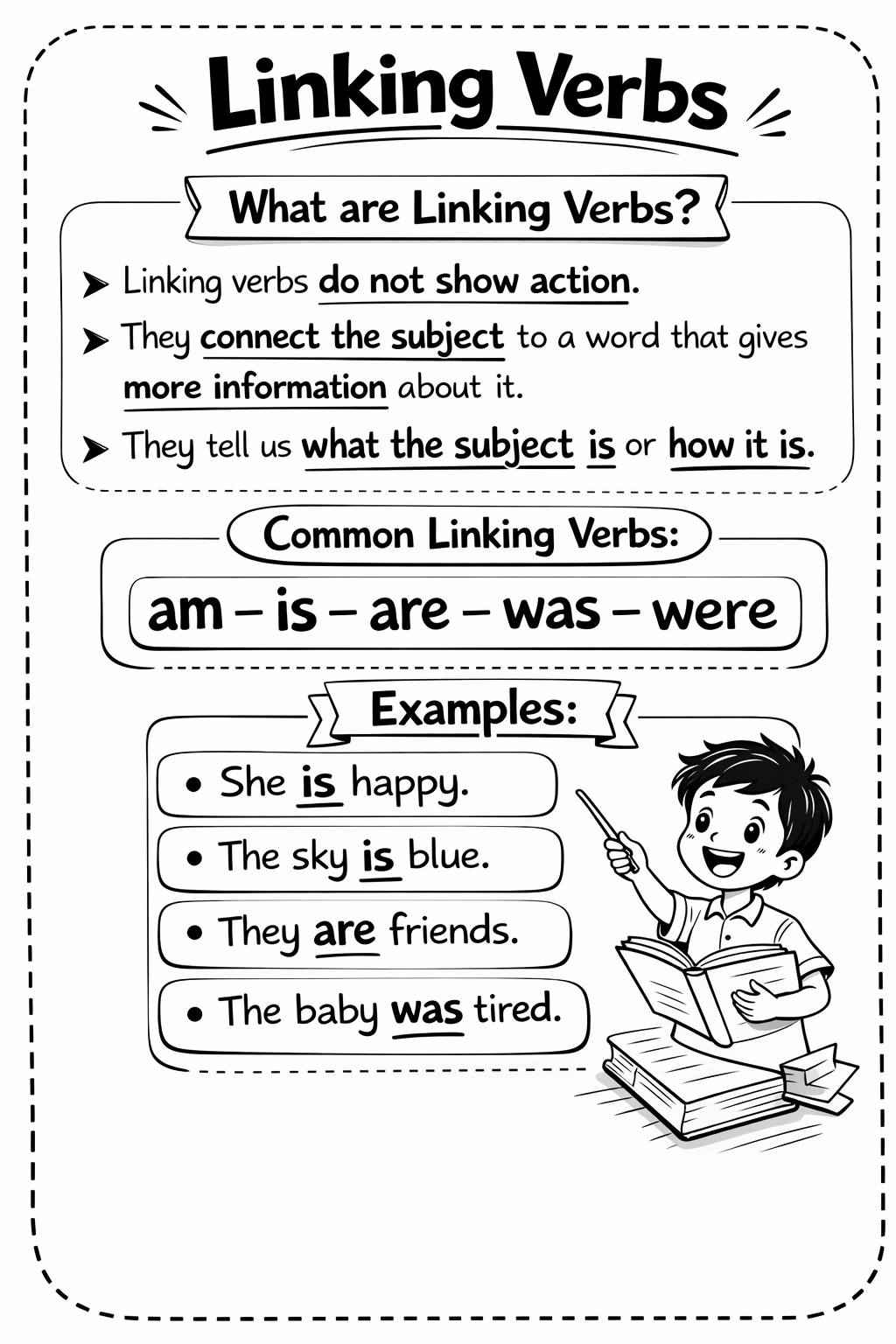 Linking Verbs

What are Linking Verbs?

➤ Linking verbs do not show action.

➤ They connect the subject to a word that gives more information about it.

➤ They tell us what the subject is or how it is.

Common Linking Verbs:

am – is – are – was – were

Examples:

• She is happy.

• The sky is blue.

• They are friends.

• The baby was tired.